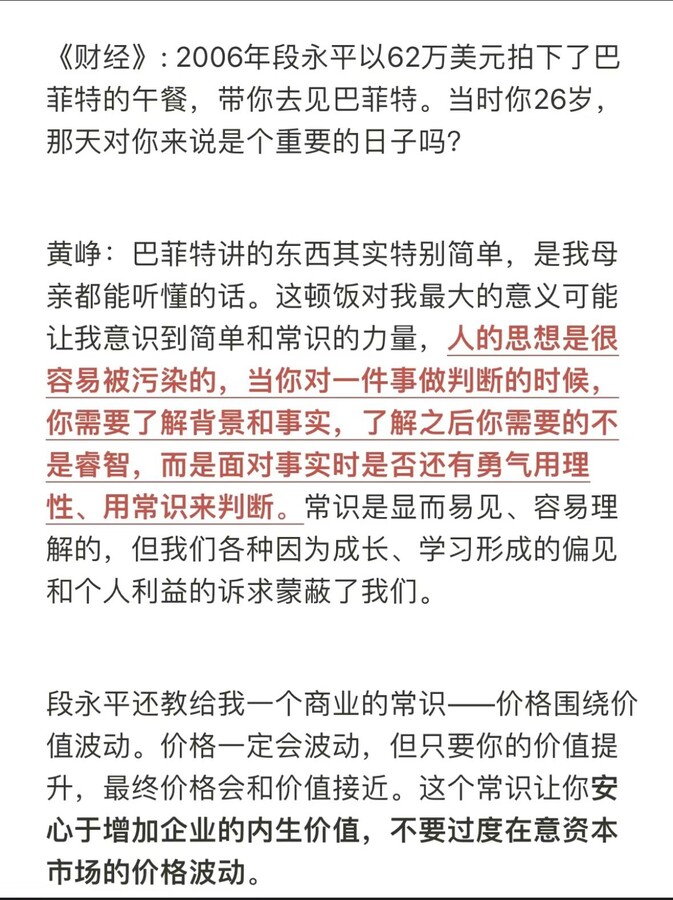 《财经》：2006年段永平以62万美元拍下了巴菲特的午餐，带你去见巴菲特。当时你26岁，那天对你来说是个重要的日子吗？

黄峥：巴菲特讲的东西其实特别简单，是我母亲都能听懂的话。这顿饭对我最大的意义可能让我意识到简单和常识的力量，人的思想是很容易被污染的，当你对一件事做判断的时候，你需要了解背景和事实，了解之后你需要的不是睿智，而是面对事实时是否还有勇气用理性、用常识来判断。常识是显而易见、容易理解的，但我们各种因为成长、学习形成的偏见和个人利益的诉求蒙蔽了我们。

段永平还教给我一个商业的常识——价格围绕价值波动。价格一定会波动，但只要你的价值提升，最终价格会和价值接近。这个常识让你安心于增加企业的内生价值，不要过度在意资本市场的价格波动。